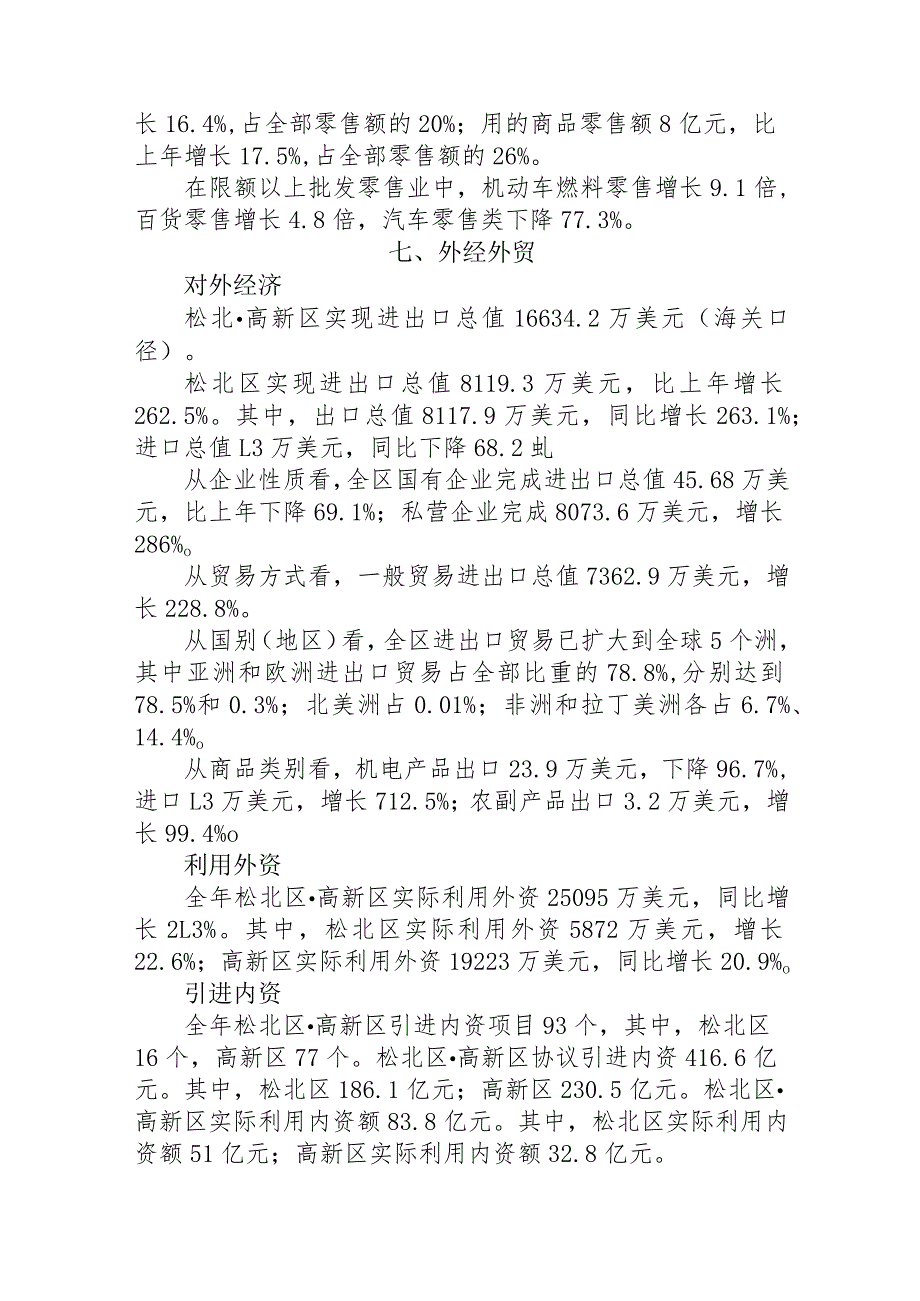 长 16.4%,占全部零售额的 20%；用的商品零售额 8 亿元，比上年增长 17.5%,占全部零售额的 26%。

在限额以上批发零售业中，机动车燃料零售增长 9.1 倍，百货零售增长 4.8 倍，汽车零售类下降 77.3%。

七、外经外贸

对外经济

松北•高新区实现进出口总值 16634.2 万美元（海关口径）。

松北区实现进出口总值 8119.3 万美元，比上年增长 262.5%。其中，出口总值 8117.9 万美元，同比增长 263.1%；进口总值 L3 万美元，同比下降 68.2 虬

从企业性质看,全区国有企业完成进出口总值 45.68 万美元，比上年下降 69.1%；私营企业完成 8073.6 万美元，增长 286%o

从贸易方式看，一般贸易进出口总值 7362.9 万美元，增长 228.8%。

从国别（地区）看，全区进出口贸易已扩大到全球 5 个洲，其中亚洲和欧洲进出口贸易占全部比重的 78.8%,分别达到 78.5%和 0.3%；北美洲占 0.01%；非洲和拉丁美洲各占 6.7%、14.4%o

从商品类别看，机电产品出口 23.9 万美元，下降 96.7%，进口 L3 万美元，增长 712.5%；农副产品出口 3.2 万美元，增长 99.4%o

利用外资

全年松北区•高新区实际利用外资 25095 万美元，同比增长 2L3%。其中，松北区实际利用外资 5872 万美元，增长 22.6%；高新区实际利用外资 19223 万美元，同比增长 20.9%o

引进内资

全年松北区•高新区引进内资项目 93 个，其中，松北区 16 个，高新区 77 个。松北区•高新区协议引进内资 416.6 亿元。其中，松北区 186.1 亿元；高新区 230.5 亿元。松北区•高新区实际利用内资额 83.8 亿元。其中，松北区实际利用内资额 51 亿元；高新区实际利用内资额 32.8 亿元。